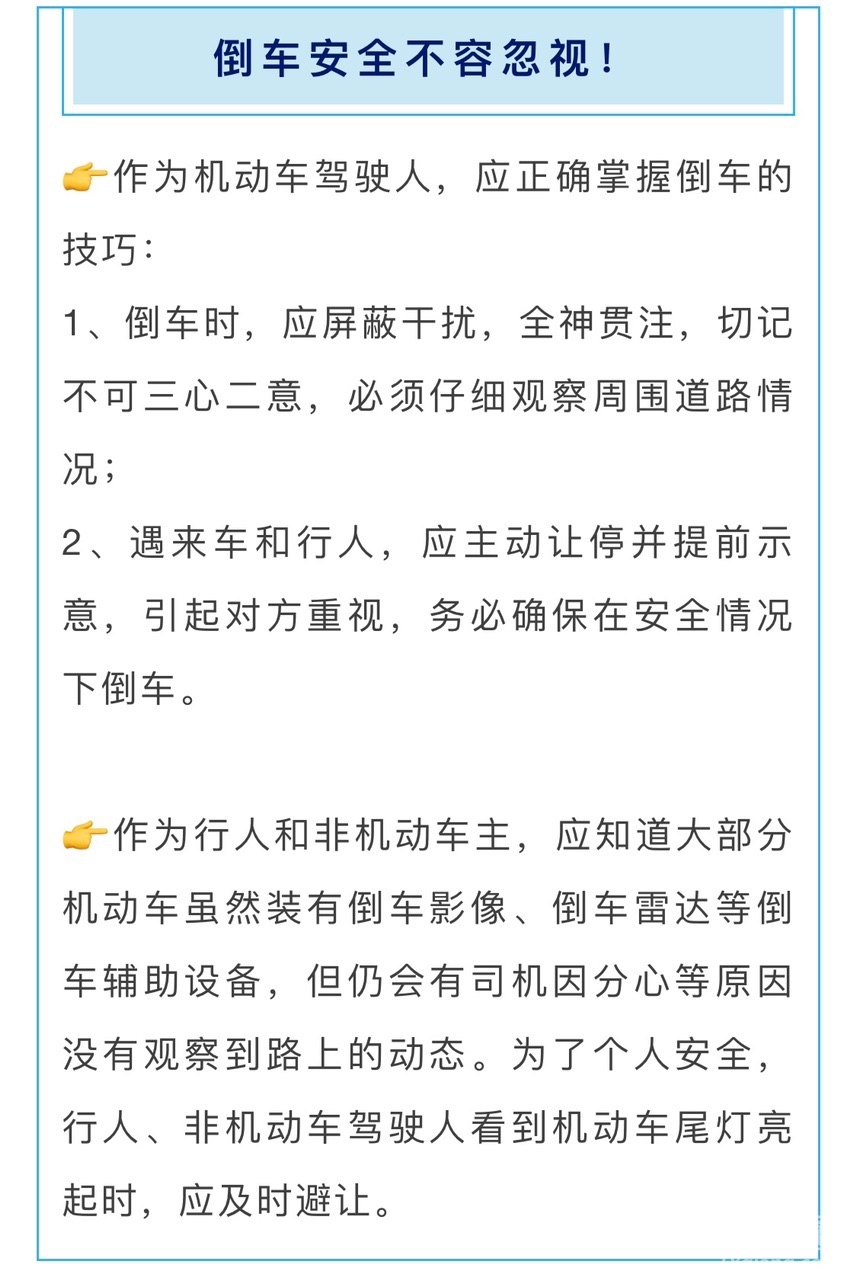 倒车安全不容忽视！

👉作为机动车驾驶人，应正确掌握倒车的技巧：
1、倒车时，应屏蔽干扰，全神贯注，切记不可三心二意，必须仔细观察周围道路情况；
2、遇来车和行人，应主动让停并提前示意，引起对方重视，务必确保在安全情况下倒车。

👉作为行人和非机动车主，应知道大部分机动车虽然装有倒车影像、倒车雷达等倒车辅助设备，但仍会有司机因分心等原因没有观察到路上的动态。为了个人安全，行人、非机动车驾驶人看到机动车尾灯亮起时，应及时避让。